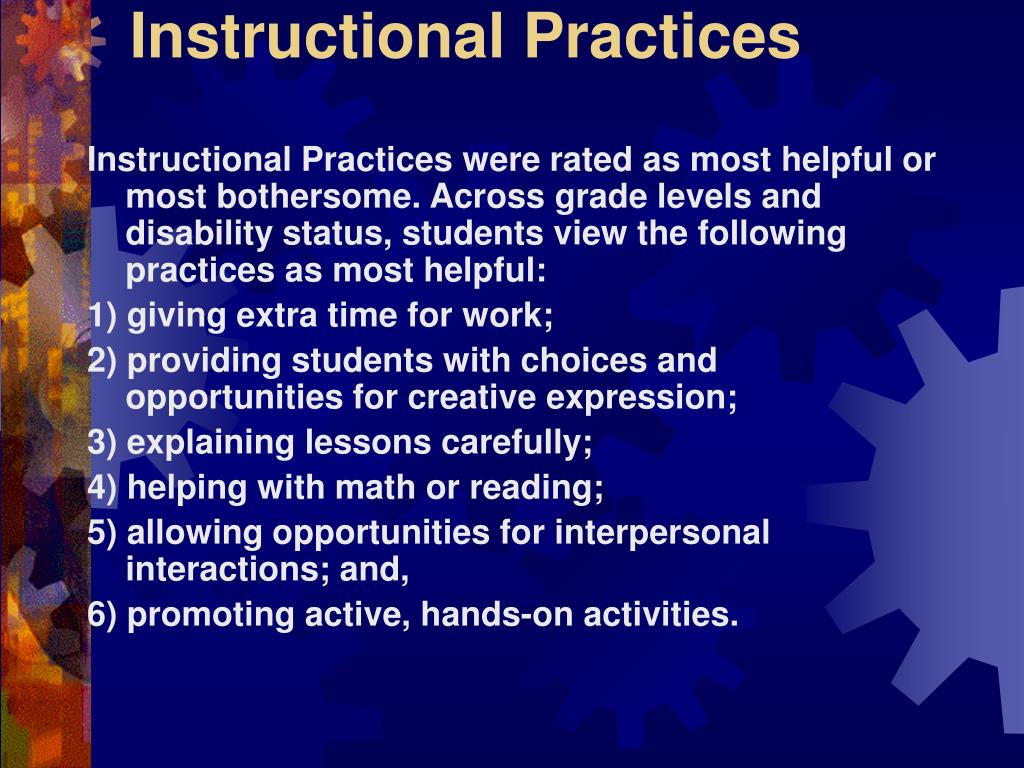 Instructional Practices

Instructional Practices were rated as most helpful or most bothersome. Across grade levels and disability status, students view the following practices as most helpful:

1) giving extra time for work;

2) providing students with choices and opportunities for creative expression;

3) explaining lessons carefully;

4) helping with math or reading;

5) allowing opportunities for interpersonal interactions; and,

6) promoting active, hands-on activities.